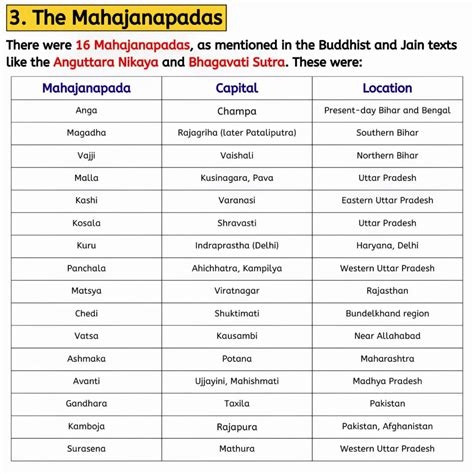 3. The Mahajanapadas

There were 16 Mahajanapadas, as mentioned in the Buddhist and Jain texts like the Anguttara Nikaya and Bhagavati Sutra. These were:

| Mahajanapada | Capital | Location |
|---|---|---|
| Anga | Champa | Present-day Bihar and Bengal |
| Magadha | Rajagriha (later Pataliputra) | Southern Bihar |
| Vajji | Vaishali | Northern Bihar |
| Malla | Kusinagara, Pava | Uttar Pradesh |
| Kashi | Varanasi | Eastern Uttar Pradesh |
| Kosala | Shravasti | Uttar Pradesh |
| Kuru | Indraprastha (Delhi) | Haryana, Delhi |
| Panchala | Ahichhatra, Kampilya | Western Uttar Pradesh |
| Matsya | Viratnagar | Rajasthan |
| Chedi | Shuktimati | Bundelkhand region |
| Vatsa | Kausambi | Near Allahabad |
| Ashmaka | Potana | Maharashtra |
| Avanti | Ujjayini, Mahishmati | Madhya Pradesh |
| Gandhara | Taxila | Pakistan |
| Kamboja | Rajapura | Pakistan, Afghanistan |
| Surasena | Mathura | Western Uttar Pradesh |